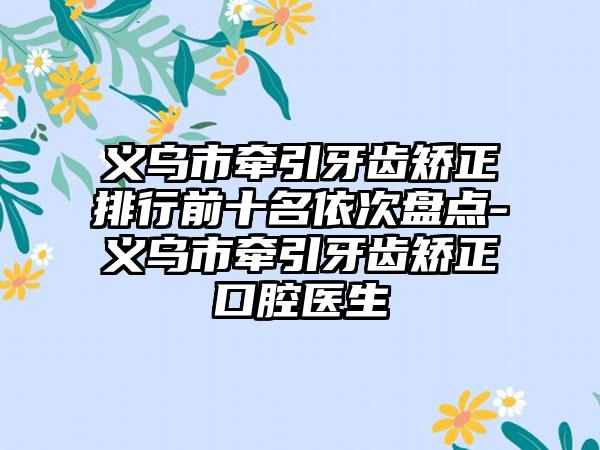 义乌市牵引牙齿矫正排行前十名依次盘点-义乌市牵引牙齿矫正口腔医生